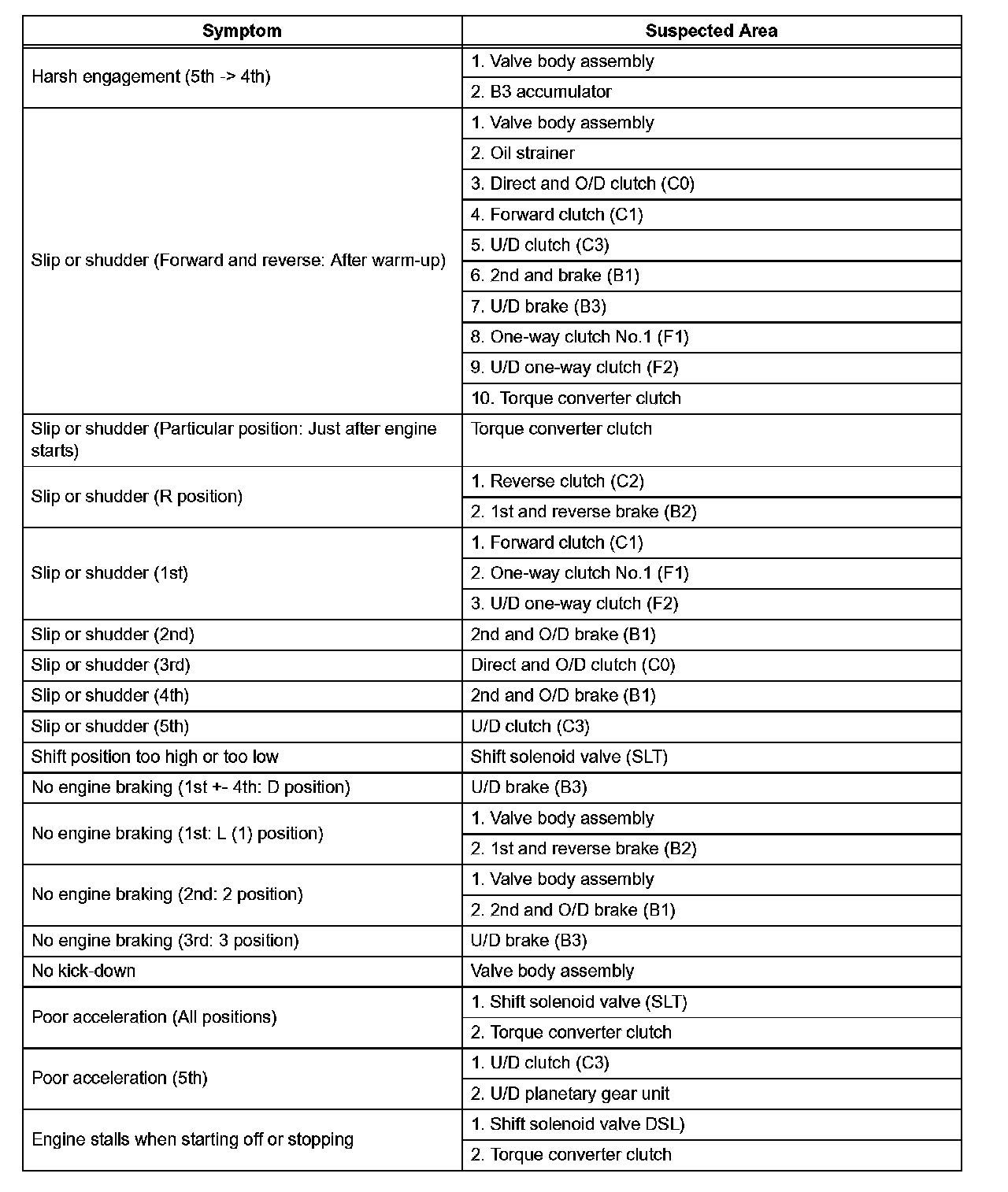 | Symptom | Suspected Area |
|---|---|
| Harsh engagement (5th -> 4th) | 1. Valve body assembly |
| | 2. B3 accumulator |
| Slip or shudder (Forward and reverse: After warm-up) | 1. Valve body assembly |
| | 2. Oil strainer |
| | 3. Direct and O/D clutch (C0) |
| | 4. Forward clutch (C1) |
| | 5. U/D clutch (C3) |
| | 6. 2nd and brake (B1) |
| | 7. U/D brake (B3) |
| | 8. One-way clutch No.1 (F1) |
| | 9. U/D one-way clutch (F2) |
| | 10. Torque converter clutch |
| Slip or shudder (Particular position: Just after engine starts) | Torque converter clutch |
| Slip or shudder (R position) | 1. Reverse clutch (C2) |
| | 2. 1st and reverse brake (B2) |
| Slip or shudder (1st) | 1. Forward clutch (C1) |
| | 2. One-way clutch No.1 (F1) |
| | 3. U/D one-way clutch (F2) |
| Slip or shudder (2nd) | 2nd and O/D brake (B1) |
| Slip or shudder (3rd) | Direct and O/D clutch (C0) |
| Slip or shudder (4th) | 2nd and O/D brake (B1) |
| Slip or shudder (5th) | U/D clutch (C3) |
| Shift position too high or too low | Shift solenoid valve (SLT) |
| No engine braking (1st +- 4th: D position) | U/D brake (B3) |
| No engine braking (1st: L (1) position) | 1. Valve body assembly |
| | 2. 1st and reverse brake (B2) |
| No engine braking (2nd: 2 position) | 1. Valve body assembly |
| | 2. 2nd and O/D brake (B1) |
| No engine braking (3rd: 3 position) | U/D brake (B3) |
| No kick-down | Valve body assembly |
| Poor acceleration (All positions) | 1. Shift solenoid valve (SLT) |
| | 2. Torque converter clutch |
| Poor acceleration (5th) | 1. U/D clutch (C3) |
| | 2. U/D planetary gear unit |
| Engine stalls when starting off or stopping | 1. Shift solenoid valve DSL) |
| | 2. Torque converter clutch |